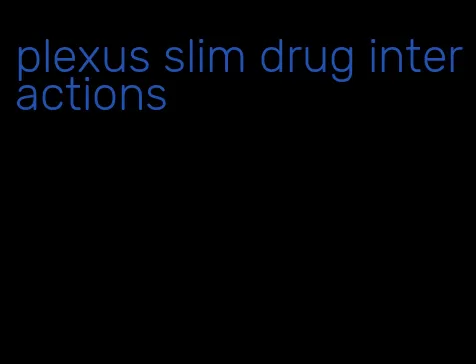 plexus slim drug interactions